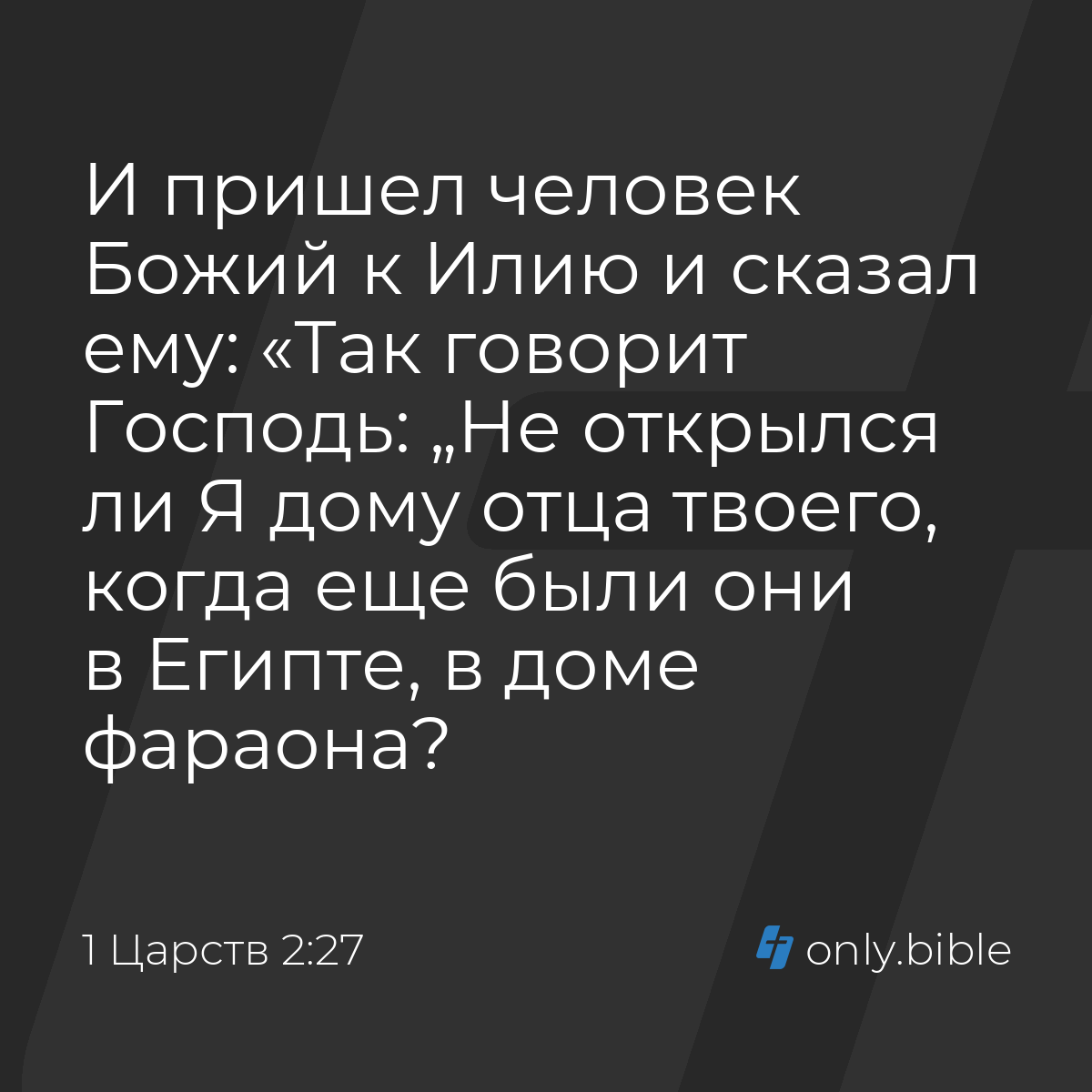 И пришел человек Божий к Илию и сказал ему: «Так говорит Господь: „Не открылся ли Я дому отца твоего, когда еще были они в Египте, в доме фараона?

1 Царств 2:27

only.bible